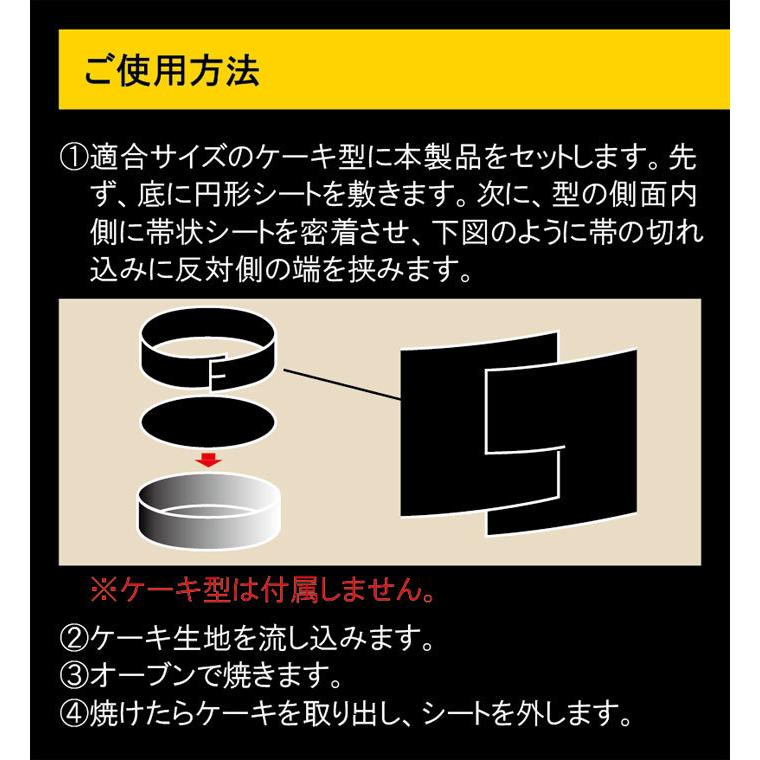 ご使用方法

①適合サイズのケーキ型に本製品をセットします。先ず、底に円形シートを敷きます。次に、型の側面内側に帯状シートを密着させ、下図のように帯の切れ込みに反対側の端を挟みます。

※ケーキ型は付属しません。

②ケーキ生地を流し込みます。
③オーブンで焼きます。
④焼けたらケーキを取り出し、シートを外します。